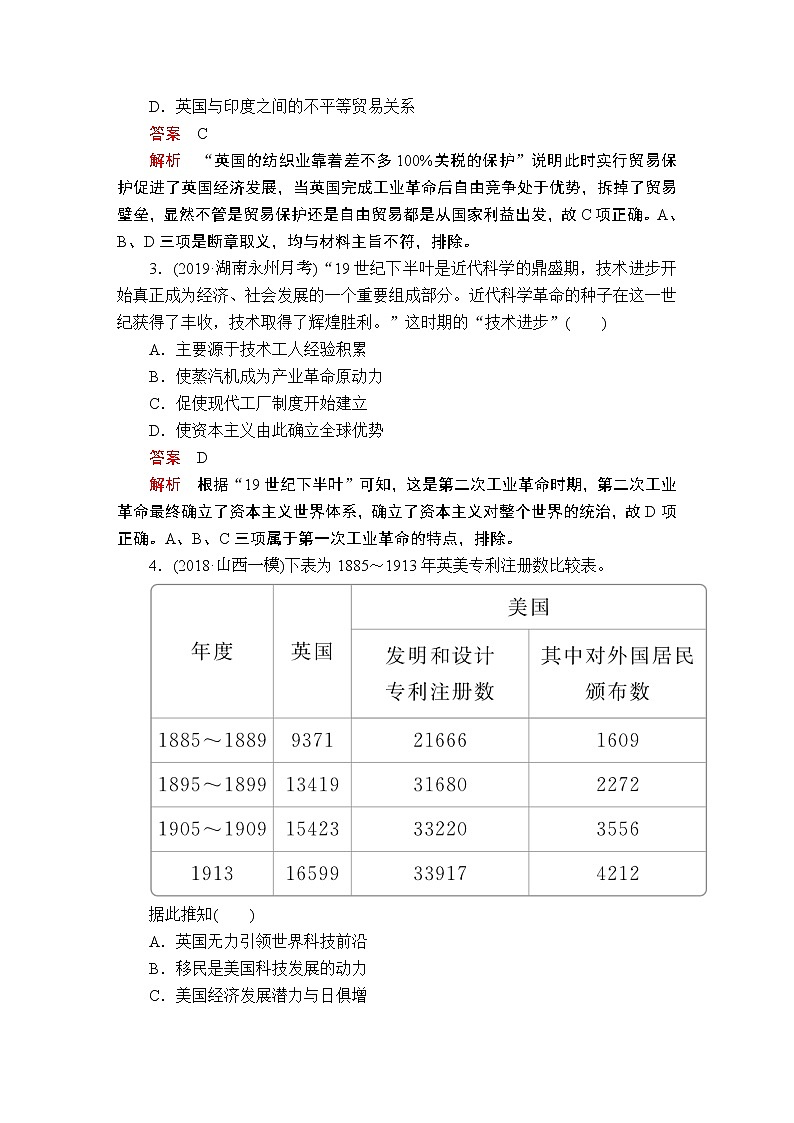 D．英国与印度之间的不平等贸易关系

答案　C

解析　“英国的纺织业靠着差不多100%关税的保护”说明此时实行贸易保护促进了英国经济发展，当英国完成工业革命后自由竞争处于优势，拆掉了贸易壁垒，显然不管是贸易保护还是自由贸易都是从国家利益出发，故C项正确。A、B、D三项是断章取义，均与材料主旨不符，排除。

3．(2019·湖南永州月考)“19世纪下半叶是近代科学的鼎盛期，技术进步开始真正成为经济、社会发展的一个重要组成部分。近代科学革命的种子在这一世纪获得了丰收，技术取得了辉煌胜利。”这时期的“技术进步”(　　)

A．主要源于技术工人经验积累

B．使蒸汽机成为产业革命原动力

C．促使现代工厂制度开始建立

D．使资本主义由此确立全球优势

答案　D

解析　根据“19世纪下半叶”可知，这是第二次工业革命时期，第二次工业革命最终确立了资本主义世界体系，确立了资本主义对整个世界的统治，故D项正确。A、B、C三项属于第一次工业革命的特点，排除。

4．(2018·山西一模)下表为1885～1913年英美专利注册数比较表。

| 年度 | 英国 | 美国 发明和设计专利注册数 | 美国 其中对外国居民颁布数 |
|---|---|---|---|
| 1885～1889 | 9371 | 21666 | 1609 |
| 1895～1899 | 13419 | 31680 | 2272 |
| 1905～1909 | 15423 | 33220 | 3556 |
| 1913 | 16599 | 33917 | 4212 |

据此推知(　　)

A．英国无力引领世界科技前沿

B．移民是美国科技发展的动力

C．美国经济发展潜力与日俱增